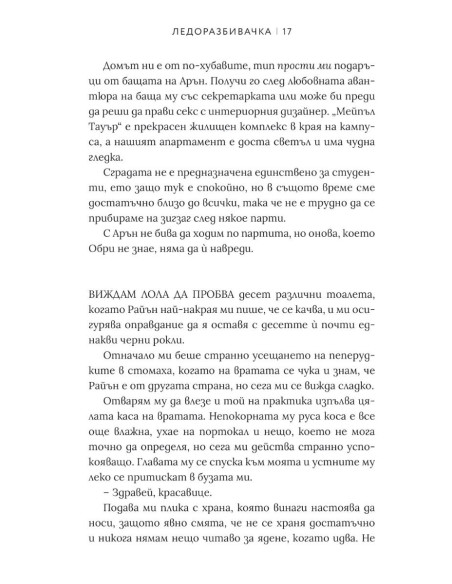 ЛЕДОРАЗБИВАЧКА | 17

Домът ни е от по-хубавите, тип прости ми подаръци от бащата на Арън. Получи го след любовната авантюра на баща му със секретарката или може би преди да реши да прави секс с интериорния дизайнер. „Мейпъл Тауър“ е прекрасен жилищен комплекс в края на кампуса, а нашият апартамент е доста светъл и има чудна гледка.

Сградата не е предназначена единствено за студенти, ето защо тук е спокойно, но в същото време сме достатъчно близо до всички, така че не е трудно да се прибираме на зигзаг след някое парти.

С Арън не бива да ходим по партита, но онова, което Обри не знае, няма да ѝ навреди.

ВИЖДАМ ЛОЛА ДА ПРОБВА десет различни тоалета, когато Райън най-накрая ми пише, че се качва, и ми осигурява оправдание да я оставя с десетте ѝ почти еднакви черни рокли.

Отначало ми беше странно усещането на пеперудките в стомаха, когато на вратата се чука и знам, че Райън е от другата страна, но сега ми се вижда сладко.

Отварям му да влезе и той на практика изпълва цялата каса на вратата. Непокорната му руса коса е все още влажна, ухае на портокал и нещо, което не мога точно да определя, но сега ми действа странно успокояващо. Главата му се спуска към моята и устните му леко се притискат в бузата ми.

– Здравей, красавице.

Подава ми плика с храна, която винаги настоява да носи, защото явно смята, че не се храня достатъчно и никога нямам нещо читаво за ядене, когато идва. Не